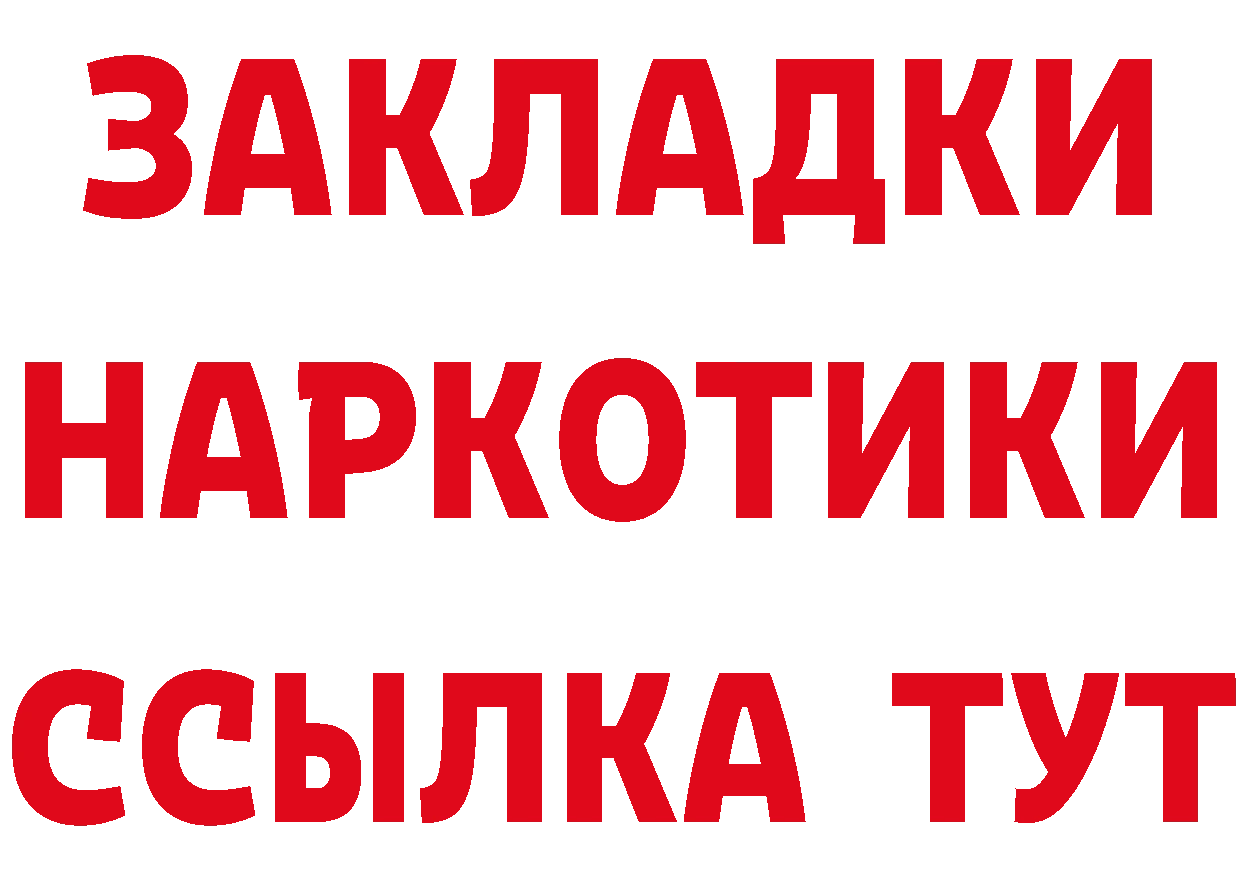 ЗАКЛАДКИ НАРКОТИКИ ССЫЛКА ТУТ